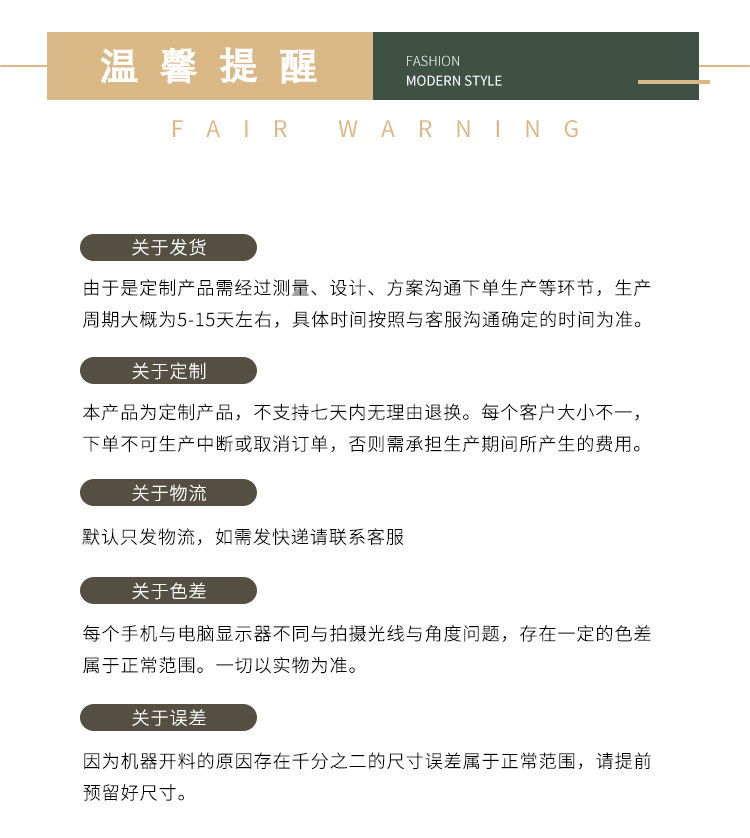 温馨提醒

FASHION
MODERN STYLE

FAIR WARNING

关于发货

由于是定制产品需经过测量、设计、方案沟通下单生产等环节，生产周期大概为5-15天左右，具体时间按照与客服沟通确定的时间为准。

关于定制

本产品为定制产品，不支持七天内无理由退换。每个客户大小不一，下单不可生产中断或取消订单，否则需承担生产期间所产生的费用。

关于物流

默认只发物流，如需发快递请联系客服

关于色差

每个手机与电脑显示器不同与拍摄光线与角度问题，存在一定的色差属于正常范围。一切以实物为准。

关于误差

因为机器开料的原因存在千分之二的尺寸误差属于正常范围，请提前预留好尺寸。